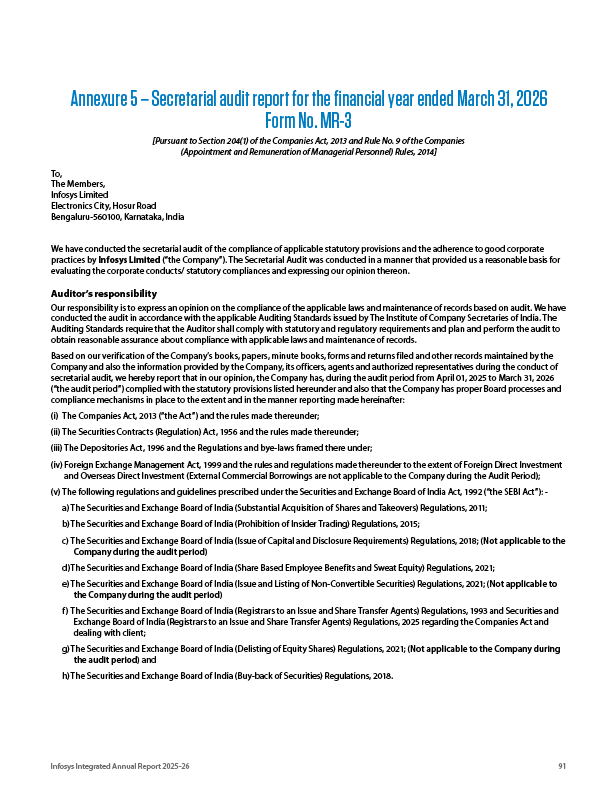 Annexure 5 – Secretarial audit report for the financial year ended March 31, 2026
Form No. MR-3

[Pursuant to Section 204(1) of the Companies Act, 2013 and Rule No. 9 of the Companies (Appointment and Remuneration of Managerial Personnel) Rules, 2014]

To,
The Members,
Infosys Limited
Electronics City, Hosur Road
Bengaluru-560100, Karnataka, India

We have conducted the secretarial audit of the compliance of applicable statutory provisions and the adherence to good corporate practices by Infosys Limited ("the Company"). The Secretarial Audit was conducted in a manner that provided us a reasonable basis for evaluating the corporate conducts/ statutory compliances and expressing our opinion thereon.

Auditor's responsibility

Our responsibility is to express an opinion on the compliance of the applicable laws and maintenance of records based on audit. We have conducted the audit in accordance with the applicable Auditing Standards issued by The Institute of Company Secretaries of India. The Auditing Standards require that the Auditor shall comply with statutory and regulatory requirements and plan and perform the audit to obtain reasonable assurance about compliance with applicable laws and maintenance of records.

Based on our verification of the Company's books, papers, minute books, forms and returns filed and other records maintained by the Company and also the information provided by the Company, its officers, agents and authorized representatives during the conduct of secretarial audit, we hereby report that in our opinion, the Company has, during the audit period from April 01, 2025 to March 31, 2026 ("the audit period") complied with the statutory provisions listed hereunder and also that the Company has proper Board processes and compliance mechanisms in place to the extent and in the manner reporting made hereinafter:

(i) The Companies Act, 2013 ("the Act") and the rules made thereunder;

(ii) The Securities Contracts (Regulation) Act, 1956 and the rules made thereunder;

(iii) The Depositories Act, 1996 and the Regulations and bye-laws framed there under;

(iv) Foreign Exchange Management Act, 1999 and the rules and regulations made thereunder to the extent of Foreign Direct Investment and Overseas Direct Investment (External Commercial Borrowings are not applicable to the Company during the Audit Period);

(v) The following regulations and guidelines prescribed under the Securities and Exchange Board of India Act, 1992 ("the SEBI Act"): -

a) The Securities and Exchange Board of India (Substantial Acquisition of Shares and Takeovers) Regulations, 2011;

b) The Securities and Exchange Board of India (Prohibition of Insider Trading) Regulations, 2015;

c) The Securities and Exchange Board of India (Issue of Capital and Disclosure Requirements) Regulations, 2018; (Not applicable to the Company during the audit period)

d) The Securities and Exchange Board of India (Share Based Employee Benefits and Sweat Equity) Regulations, 2021;

e) The Securities and Exchange Board of India (Issue and Listing of Non-Convertible Securities) Regulations, 2021; (Not applicable to the Company during the audit period)

f) The Securities and Exchange Board of India (Registrars to an Issue and Share Transfer Agents) Regulations, 1993 and Securities and Exchange Board of India (Registrars to an Issue and Share Transfer Agents) Regulations, 2025 regarding the Companies Act and dealing with client;

g) The Securities and Exchange Board of India (Delisting of Equity Shares) Regulations, 2021; (Not applicable to the Company during the audit period) and

h) The Securities and Exchange Board of India (Buy-back of Securities) Regulations, 2018.

Infosys Integrated Annual Report 2025-26 91